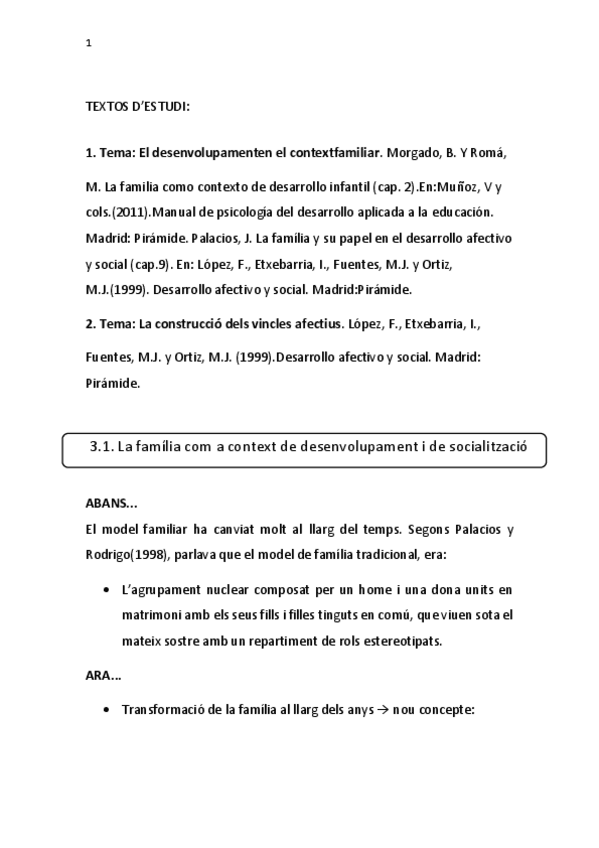 1

TEXTOS D'ESTUDI:

1. Tema: El desenvolupamenten el contextfamiliar. Morgado, B. Y Romá,

M. La familia como contexto de desarrollo infantil (cap. 2).En:Muñoz, V y cols.(2011).Manual de psicología del desarrollo aplicada a la educación. Madrid: Pirámide. Palacios, J. La familia y su papel en el desarrollo afectivo y social (cap.9). En: López, F., Etxebarria, I., Fuentes, M.J. y Ortiz, M.J.(1999). Desarrollo afectivo y social. Madrid:Pirámide.

2. Tema: La construcció dels vincles afectius. López, F., Etxebarria, I.,

Fuentes, M.J. y Ortiz, M.J. (1999).Desarrollo afectivo y social. Madrid: Pirámide.

3.1. La família com a context de desenvolupament i de socialització

ABANS...
El model familiar ha canviat molt al llarg del temps. Segons Palacios y Rodrigo(1998), parlava que el model de família tradicional, era:

• L'agrupament nuclear composat per un home i una dona units en matrimoni amb els seus fills i filles tinguts en comú, que viuen sota el mateix sostre amb un repartiment de rols estereotipats.

ARA...

• Transformació de la família al llarg dels anys → nou concepte: